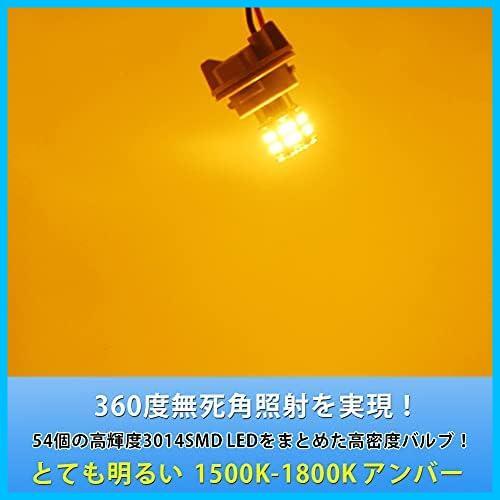 360度無死角照射を実現！

54個の高輝度3014SMD LEDをまとめた高密度バルブ！

とても明るい 1500K-1800K アンバー